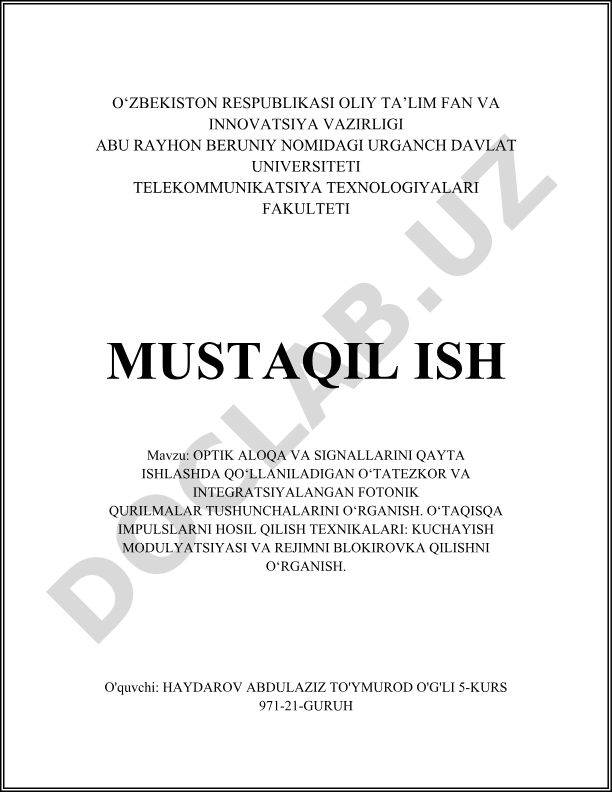 O‘ZBEKISTON RESPUBLIKASI OLIY TA’LIM FAN VA INNOVATSIYA VAZIRLIGI
ABU RAYHON BERUNIY NOMIDAGI URGANCH DAVLAT UNIVERSITETI
TELEKOMMUNIKATSIYA TEXNOLOGIYALARI FAKULTETI

DOCLAB.UZ

MUSTAQIL ISH

Mavzu: OPTIK ALOQA VA SIGNALLARINI QAYTA ISHLASHDA QO‘LLANILADIGAN O‘TATEZKOR VA INTEGRATSIYALANGAN FOTONIK QURILMALAR TUSHUNCHALARINI O‘RGANISH. O‘TAQISQA IMPULSLARNI HOSIL QILISH TEXNIKALARI: KUCHAYISH MODULYATSIYASI VA REJIMNI BLOKIROVKA QILISHNI O‘RGANISH.

O'quvchi: HAYDAROV ABDULAZIZ TO'YMUROD O'G'LI 5-KURS 971-21-GURUH